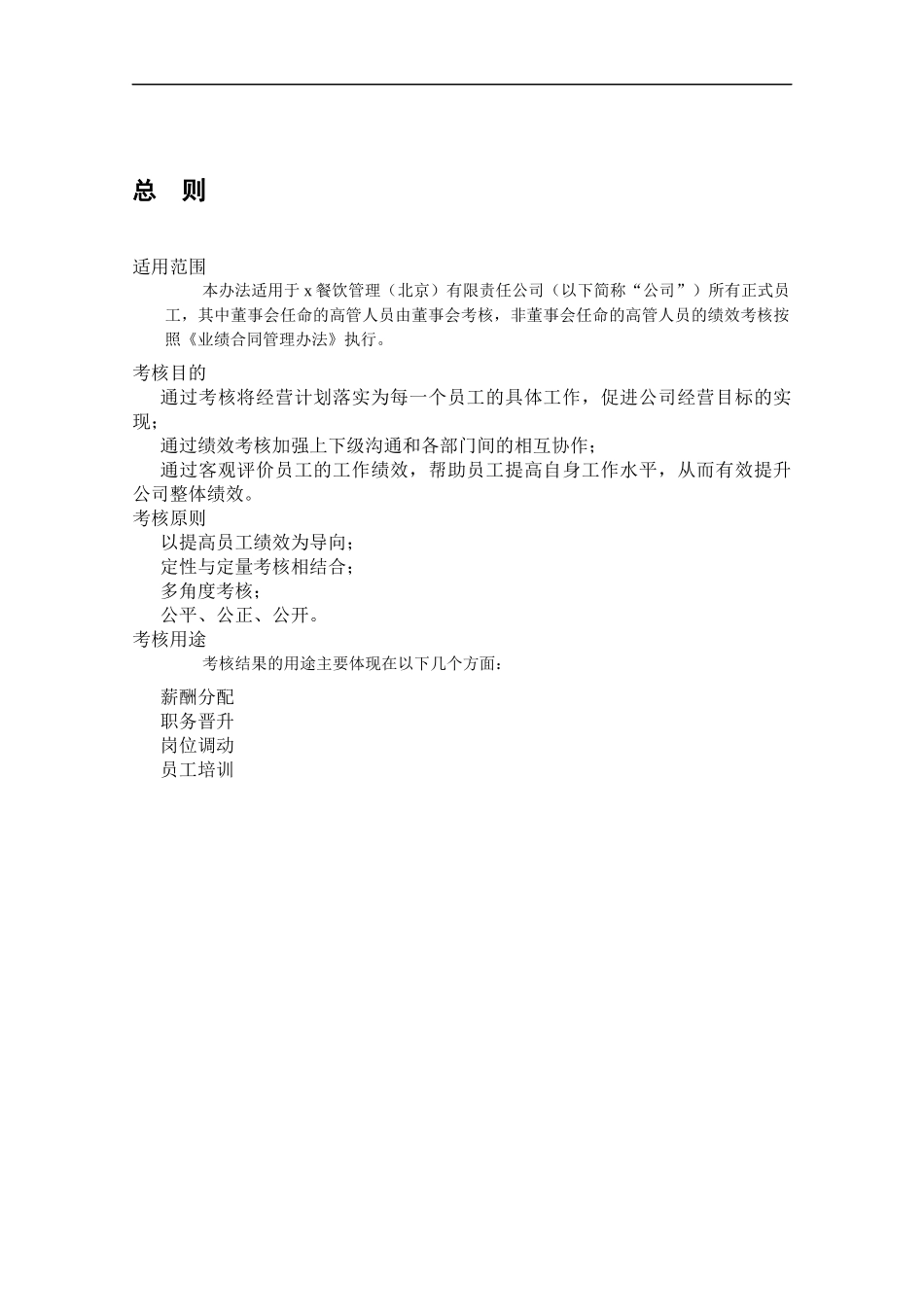 总　则

适用范围

本办法适用于 x 餐饮管理（北京）有限责任公司（以下简称“公司”）所有正式员工，其中董事会任命的高管人员由董事会考核，非董事会任命的高管人员的绩效考核按照《业绩合同管理办法》执行。

考核目的

通过考核将经营计划落实为每一个员工的具体工作，促进公司经营目标的实现；

通过绩效考核加强上下级沟通和各部门间的相互协作；

通过客观评价员工的工作绩效，帮助员工提高自身工作水平，从而有效提升公司整体绩效。

考核原则

以提高员工绩效为导向；

定性与定量考核相结合；

多角度考核；

公平、公正、公开。

考核用途

考核结果的用途主要体现在以下几个方面：

薪酬分配

职务晋升

岗位调动

员工培训